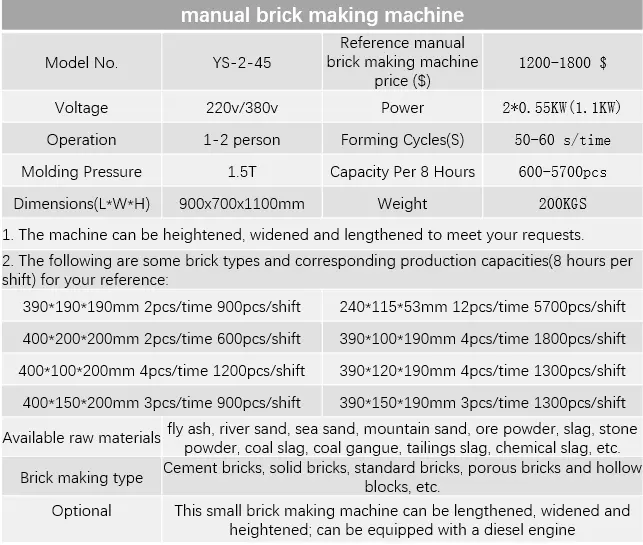 manual brick making machine

| Model No. | YS-2-45 | Reference manual brick making machine price ($) | 1200-1800 $ |
|---|---|---|---|
| Voltage | 220v/380v | Power | 2*0.55KW(1.1KW) |
| Operation | 1-2 person | Forming Cycles(S) | 50-60 s/time |
| Molding Pressure | 1.5T | Capacity Per 8 Hours | 600-5700pcs |
| Dimensions(L*W*H) | 900x700x1100mm | Weight | 200KGS |

1. The machine can be heightened, widened and lengthened to meet your requests.

2. The following are some brick types and corresponding production capacities(8 hours per shift) for your reference:

| 390*190*190mm 2pcs/time 900pcs/shift | 240*115*53mm 12pcs/time 5700pcs/shift |
|---|---|
| 400*200*200mm 2pcs/time 600pcs/shift | 390*100*190mm 4pcs/time 1800pcs/shift |
| 400*100*200mm 4pcs/time 1200pcs/shift | 390*120*190mm 4pcs/time 1300pcs/shift |
| 400*150*200mm 3pcs/time 900pcs/shift | 390*150*190mm 3pcs/time 1300pcs/shift |

| Available raw materials | fly ash, river sand, sea sand, mountain sand, ore powder, slag, stone powder, coal slag, coal gangue, tailings slag, chemical slag, etc. |
|---|---|
| Brick making type | Cement bricks, solid bricks, standard bricks, porous bricks and hollow blocks, etc. |
| Optional | This small brick making machine can be lengthened, widened and heightened; can be equipped with a diesel engine |